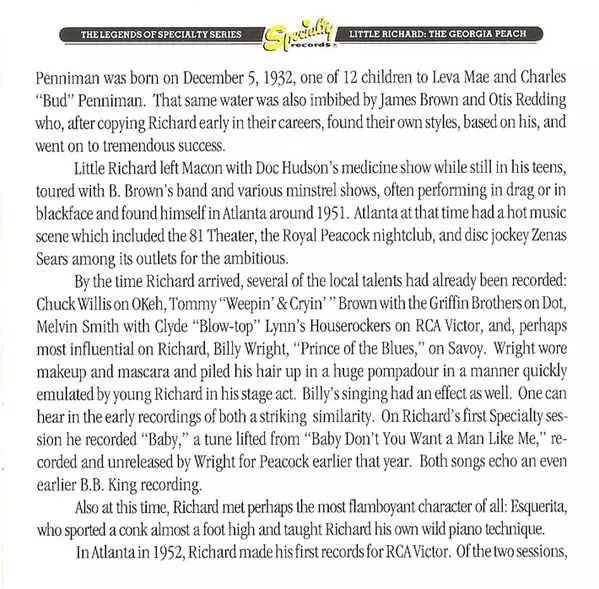 THE LEGENDS OF SPECIALTY SERIES Specialty records LITTLE RICHARD: THE GEORGIA PEACH

Penniman was born on December 5, 1932, one of 12 children to Leva Mae and Charles "Bud" Penniman. That same water was also imbibed by James Brown and Otis Redding who, after copying Richard early in their careers, found their own styles, based on his, and went on to tremendous success.

Little Richard left Macon with Doc Hudson's medicine show while still in his teens, toured with B. Brown's band and various minstrel shows, often performing in drag or in blackface and found himself in Atlanta around 1951. Atlanta at that time had a hot music scene which included the 81 Theater, the Royal Peacock nightclub, and disc jockey Zenas Sears among its outlets for the ambitious.

By the time Richard arrived, several of the local talents had already been recorded: Chuck Willis on OKeh, Tommy "Weepin' & Cryin' " Brown with the Griffin Brothers on Dot, Melvin Smith with Clyde "Blow-top" Lynn's Houserockers on RCA Victor, and, perhaps most influential on Richard, Billy Wright, "Prince of the Blues," on Savoy. Wright wore makeup and mascara and piled his hair up in a huge pompadour in a manner quickly emulated by young Richard in his stage act. Billy's singing had an effect as well. One can hear in the early recordings of both a striking similarity. On Richard's first Specialty session he recorded "Baby," a tune lifted from "Baby Don't You Want a Man Like Me," recorded and unreleased by Wright for Peacock earlier that year. Both songs echo an even earlier B.B. King recording.

Also at this time, Richard met perhaps the most flamboyant character of all: Esquerita, who sported a conk almost a foot high and taught Richard his own wild piano technique.

In Atlanta in 1952, Richard made his first records for RCA Victor. Of the two sessions,